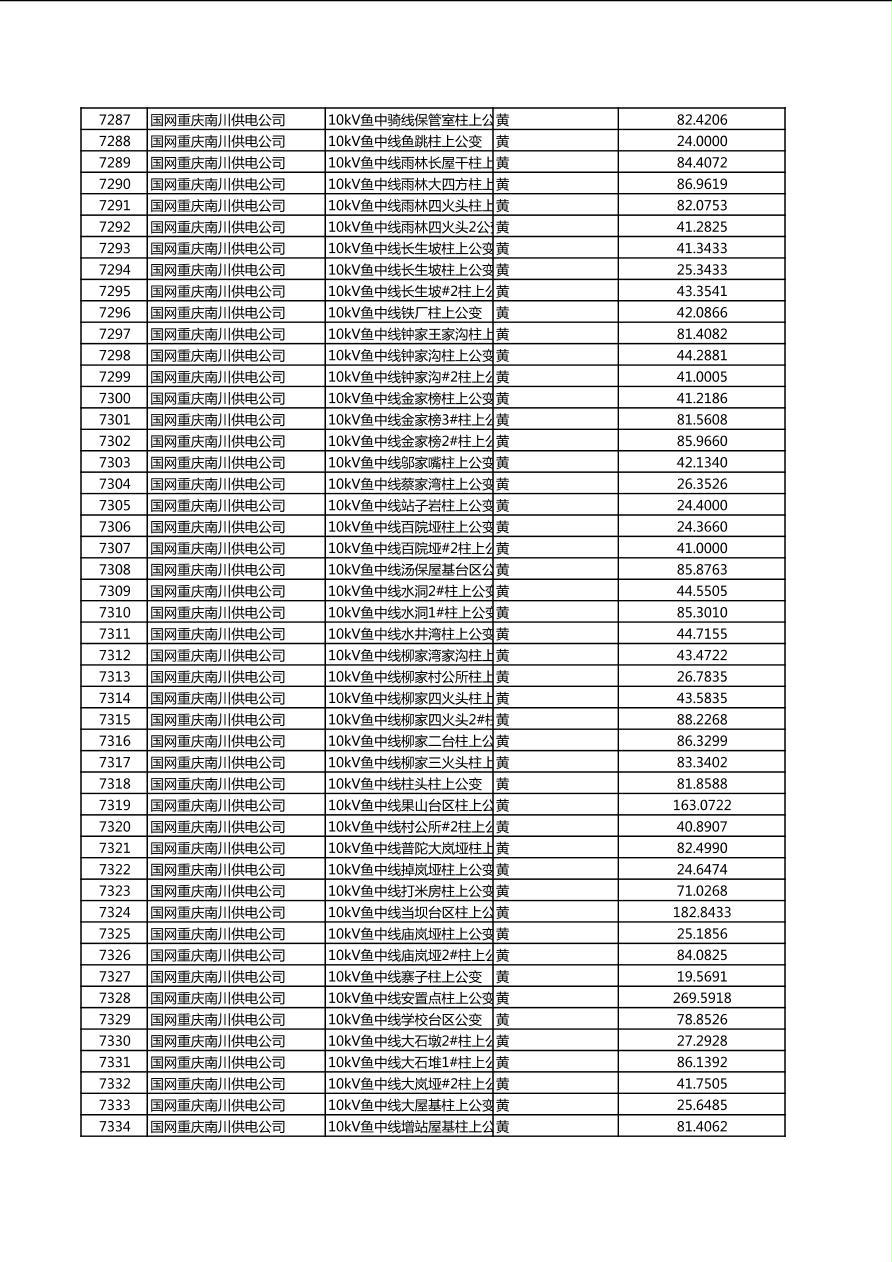 | 7287 | 国网重庆南川供电公司 | 10kV鱼中骑线保管室柱上公 | 黄 | 82.4206 |
|---|---|---|---|---|
| 7288 | 国网重庆南川供电公司 | 10kV鱼中线鱼跳柱上公变 | 黄 | 24.0000 |
| 7289 | 国网重庆南川供电公司 | 10kV鱼中线雨林长屋干柱上 | 黄 | 84.4072 |
| 7290 | 国网重庆南川供电公司 | 10kV鱼中线雨林大四方柱上 | 黄 | 86.9619 |
| 7291 | 国网重庆南川供电公司 | 10kV鱼中线雨林四火头柱上 | 黄 | 82.0753 |
| 7292 | 国网重庆南川供电公司 | 10kV鱼中线雨林四火头2公 | 黄 | 41.2825 |
| 7293 | 国网重庆南川供电公司 | 10kV鱼中线长生坡柱上公变 | 黄 | 41.3433 |
| 7294 | 国网重庆南川供电公司 | 10kV鱼中线长生坡柱上公变 | 黄 | 25.3433 |
| 7295 | 国网重庆南川供电公司 | 10kV鱼中线长生坡#2柱上公 | 黄 | 43.3541 |
| 7296 | 国网重庆南川供电公司 | 10kV鱼中线铁厂柱上公变 | 黄 | 42.0866 |
| 7297 | 国网重庆南川供电公司 | 10kV鱼中线钟家王家沟柱上 | 黄 | 81.4082 |
| 7298 | 国网重庆南川供电公司 | 10kV鱼中线钟家沟柱上公变 | 黄 | 44.2881 |
| 7299 | 国网重庆南川供电公司 | 10kV鱼中线钟家沟#2柱上公 | 黄 | 41.0005 |
| 7300 | 国网重庆南川供电公司 | 10kV鱼中线金家榜柱上公变 | 黄 | 41.2186 |
| 7301 | 国网重庆南川供电公司 | 10kV鱼中线金家榜3#柱上公 | 黄 | 81.5608 |
| 7302 | 国网重庆南川供电公司 | 10kV鱼中线金家榜2#柱上公 | 黄 | 85.9660 |
| 7303 | 国网重庆南川供电公司 | 10kV鱼中线邬家嘴柱上公变 | 黄 | 42.1340 |
| 7304 | 国网重庆南川供电公司 | 10kV鱼中线蔡家湾柱上公变 | 黄 | 26.3526 |
| 7305 | 国网重庆南川供电公司 | 10kV鱼中线站子岩柱上公变 | 黄 | 24.4000 |
| 7306 | 国网重庆南川供电公司 | 10kV鱼中线百院垭柱上公变 | 黄 | 24.3660 |
| 7307 | 国网重庆南川供电公司 | 10kV鱼中线百院垭#2柱上公 | 黄 | 41.0000 |
| 7308 | 国网重庆南川供电公司 | 10kV鱼中线汤保屋基台区公 | 黄 | 85.8763 |
| 7309 | 国网重庆南川供电公司 | 10kV鱼中线水洞2#柱上公变 | 黄 | 44.5505 |
| 7310 | 国网重庆南川供电公司 | 10kV鱼中线水洞1#柱上公变 | 黄 | 85.3010 |
| 7311 | 国网重庆南川供电公司 | 10kV鱼中线水井湾柱上公变 | 黄 | 44.7155 |
| 7312 | 国网重庆南川供电公司 | 10kV鱼中线柳家湾家沟柱上 | 黄 | 43.4722 |
| 7313 | 国网重庆南川供电公司 | 10kV鱼中线柳家村公所柱上 | 黄 | 26.7835 |
| 7314 | 国网重庆南川供电公司 | 10kV鱼中线柳家四火头柱上 | 黄 | 43.5835 |
| 7315 | 国网重庆南川供电公司 | 10kV鱼中线柳家四火头2#柱 | 黄 | 88.2268 |
| 7316 | 国网重庆南川供电公司 | 10kV鱼中线柳家二台柱上公 | 黄 | 86.3299 |
| 7317 | 国网重庆南川供电公司 | 10kV鱼中线柳家三火头柱上 | 黄 | 83.3402 |
| 7318 | 国网重庆南川供电公司 | 10kV鱼中线柱头柱上公变 | 黄 | 81.8588 |
| 7319 | 国网重庆南川供电公司 | 10kV鱼中线果山台区柱上公 | 黄 | 163.0722 |
| 7320 | 国网重庆南川供电公司 | 10kV鱼中线村公所#2柱上公 | 黄 | 40.8907 |
| 7321 | 国网重庆南川供电公司 | 10kV鱼中线普陀大岚垭柱上 | 黄 | 82.4990 |
| 7322 | 国网重庆南川供电公司 | 10kV鱼中线掉岚垭柱上公变 | 黄 | 24.6474 |
| 7323 | 国网重庆南川供电公司 | 10kV鱼中线打米房柱上公变 | 黄 | 71.0268 |
| 7324 | 国网重庆南川供电公司 | 10kV鱼中线当坝台区柱上公 | 黄 | 182.8433 |
| 7325 | 国网重庆南川供电公司 | 10kV鱼中线庙岚垭柱上公变 | 黄 | 25.1856 |
| 7326 | 国网重庆南川供电公司 | 10kV鱼中线庙岚垭2#柱上公 | 黄 | 84.0825 |
| 7327 | 国网重庆南川供电公司 | 10kV鱼中线寨子柱上公变 | 黄 | 19.5691 |
| 7328 | 国网重庆南川供电公司 | 10kV鱼中线安置点柱上公变 | 黄 | 269.5918 |
| 7329 | 国网重庆南川供电公司 | 10kV鱼中线学校台区公变 | 黄 | 78.8526 |
| 7330 | 国网重庆南川供电公司 | 10kV鱼中线大石墩2#柱上公 | 黄 | 27.2928 |
| 7331 | 国网重庆南川供电公司 | 10kV鱼中线大石堆1#柱上公 | 黄 | 86.1392 |
| 7332 | 国网重庆南川供电公司 | 10kV鱼中线大岚垭#2柱上公 | 黄 | 41.7505 |
| 7333 | 国网重庆南川供电公司 | 10kV鱼中线大屋基柱上公变 | 黄 | 25.6485 |
| 7334 | 国网重庆南川供电公司 | 10kV鱼中线增站屋基柱上公 | 黄 | 81.4062 |